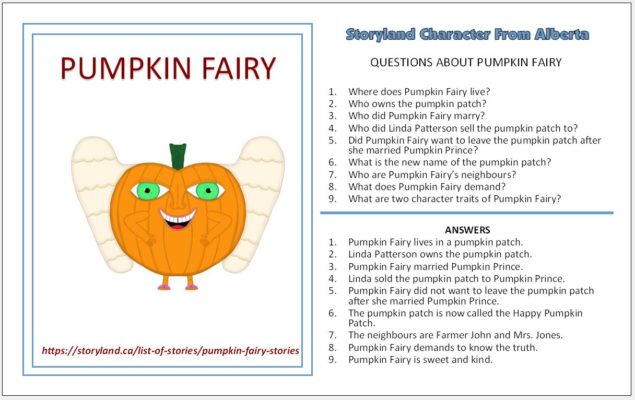 PUMPKIN FAIRY

https://storyland.ca/list-of-stories/pumpkin-fairy-stories

Storyland Character From Alberta

QUESTIONS ABOUT PUMPKIN FAIRY

1. Where does Pumpkin Fairy live?
2. Who owns the pumpkin patch?
3. Who did Pumpkin Fairy marry?
4. Who did Linda Patterson sell the pumpkin patch to?
5. Did Pumpkin Fairy want to leave the pumpkin patch after she married Pumpkin Prince?
6. What is the new name of the pumpkin patch?
7. Who are Pumpkin Fairy's neighbours?
8. What does Pumpkin Fairy demand?
9. What are two character traits of Pumpkin Fairy?

ANSWERS

1. Pumpkin Fairy lives in a pumpkin patch.
2. Linda Patterson owns the pumpkin patch.
3. Pumpkin Fairy married Pumpkin Prince.
4. Linda sold the pumpkin patch to Pumpkin Prince.
5. Pumpkin Fairy did not want to leave the pumpkin patch after she married Pumpkin Prince.
6. The pumpkin patch is now called the Happy Pumpkin Patch.
7. The neighbours are Farmer John and Mrs. Jones.
8. Pumpkin Fairy demands to know the truth.
9. Pumpkin Fairy is sweet and kind.